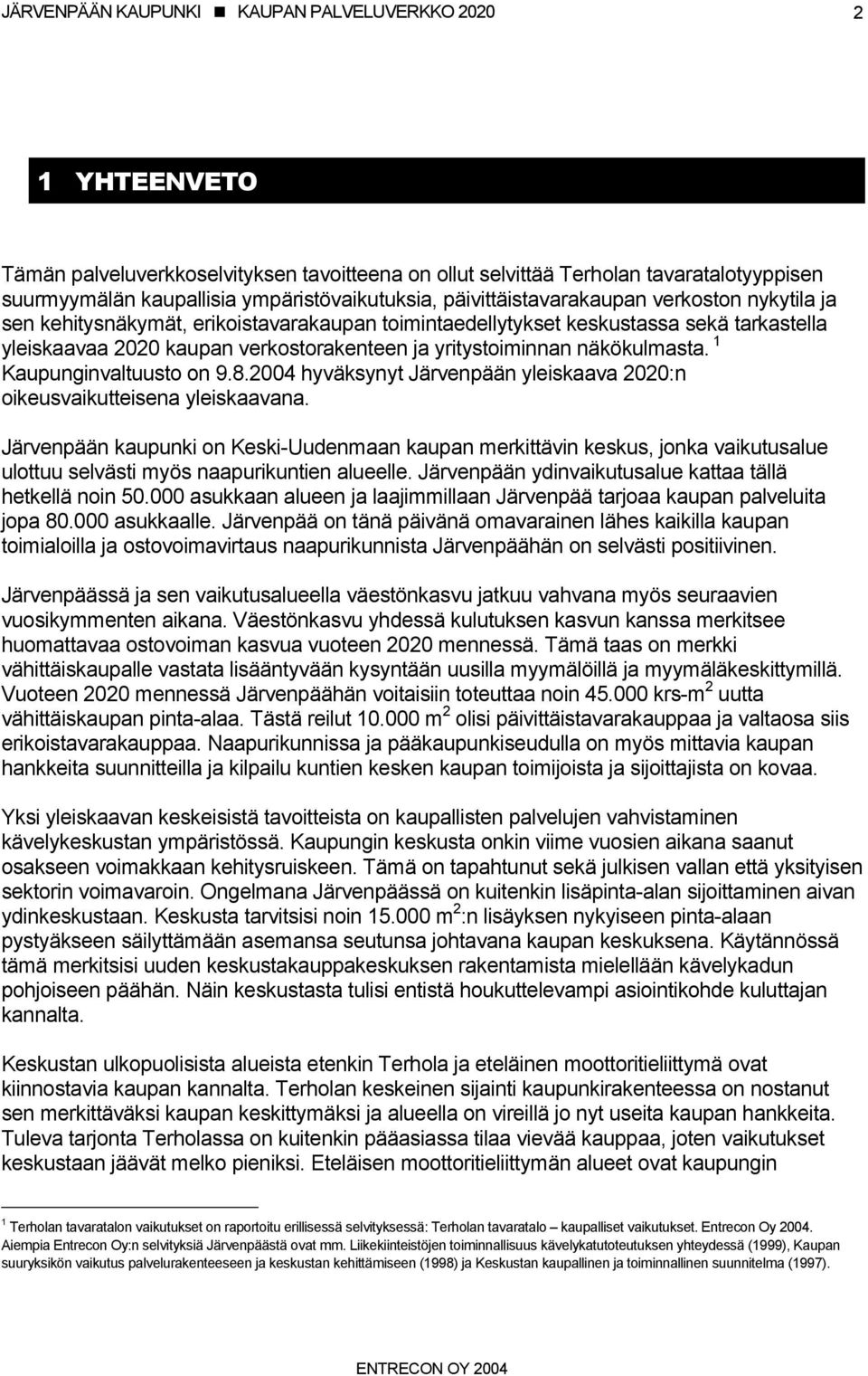 JÄRVENPÄÄN KAUPUNKI ■ KAUPAN PALVELUVERKKO 2020 2

1 YHTEENVETO

Tämän palveluverkkoselvityksen tavoitteena on ollut selvittää Terholan tavaratalotyyppisen suurmyymälän kaupallisia ympäristövaikutuksia, päivittäistavarakaupan verkoston nykytila ja sen kehitysnäkymät, erikoistavarakaupan toimintaedellytykset keskustassa sekä tarkastella yleiskaavaa 2020 kaupan verkostorakenteen ja yritystoiminnan näkökulmasta. $^1$ Kaupunginvaltuusto on 9.8.2004 hyväksynyt Järvenpään yleiskaava 2020:n oikeusvaikutteisena yleiskaavana.

Järvenpään kaupunki on Keski-Uudenmaan kaupan merkittävin keskus, jonka vaikutusalue ulottuu selvästi myös naapurikuntien alueelle. Järvenpään ydinvaikutusalue kattaa tällä hetkellä noin 50.000 asukkaan alueen ja laajimmillaan Järvenpää tarjoaa kaupan palveluita jopa 80.000 asukkaalle. Järvenpää on tänä päivänä omavarainen lähes kaikilla kaupan toimialoilla ja ostovoimavirtaus naapurikunnista Järvenpäähän on selvästi positiivinen.

Järvenpäässä ja sen vaikutusalueella väestönkasvu jatkuu vahvana myös seuraavien vuosikymmenten aikana. Väestönkasvu yhdessä kulutuksen kasvun kanssa merkitsee huomattavaa ostovoiman kasvua vuoteen 2020 mennessä. Tämä taas on merkki vähittäiskaupalle vastata lisääntyvään kysyntään uusilla myymälöillä ja myymäläkeskittymillä. Vuoteen 2020 mennessä Järvenpäähän voitaisiin toteuttaa noin 45.000 krs-m$^2$ uutta vähittäiskaupan pinta-alaa. Tästä reilut 10.000 m$^2$ olisi päivittäistavarakauppaa ja valtaosa siis erikoistavarakauppaa. Naapurikunnissa ja pääkaupunkiseudulla on myös mittavia kaupan hankkeita suunnitteilla ja kilpailu kuntien kesken kaupan toimijoista ja sijoittajista on kovaa.

Yksi yleiskaavan keskeisistä tavoitteista on kaupallisten palvelujen vahvistaminen kävelykeskustan ympäristössä. Kaupungin keskusta onkin viime vuosien aikana saanut osakseen voimakkaan kehitysruiskeen. Tämä on tapahtunut sekä julkisen vallan että yksityisen sektorin voimavaroin. Ongelmana Järvenpäässä on kuitenkin lisäpinta-alan sijoittaminen aivan ydinkeskustaan. Keskusta tarvitsisi noin 15.000 m$^2$:n lisäyksen nykyiseen pinta-alaan pystyäkseen säilyttämään asemansa seutunsa johtavana kaupan keskuksena. Käytännössä tämä merkitsisi uuden keskustakauppakeskuksen rakentamista mielellään kävelykadun pohjoiseen päähän. Näin keskustasta tulisi entistä houkuttelevampi asiointikohde kuluttajan kannalta.

Keskustan ulkopuolisista alueista etenkin Terhola ja eteläinen moottoritieliittymä ovat kiinnostavia kaupan kannalta. Terholan keskeinen sijainti kaupunkirakenteessa on nostanut sen merkittäväksi kaupan keskittymäksi ja alueella on vireillä jo nyt useita kaupan hankkeita. Tuleva tarjonta Terholassa on kuitenkin pääasiassa tilaa vievää kauppaa, joten vaikutukset keskustaan jäävät melko pieniksi. Eteläisen moottoritieliittymän alueet ovat kaupungin

$^1$ Terholan tavaratalon vaikutukset on raportoitu erillisessä selvityksessä: Terholan tavaratalo – kaupalliset vaikutukset. Entrecon Oy 2004. Aiempia Entrecon Oy:n selvityksiä Järvenpäästä ovat mm. Liikekiinteistöjen toiminnallisuus kävelykatutoteutuksen yhteydessä (1999), Kaupan suuryksikön vaikutus palvelurakenteeseen ja keskustan kehittämiseen (1998) ja Keskustan kaupallinen ja toiminnallinen suunnitelma (1997).

ENTRECON OY 2004